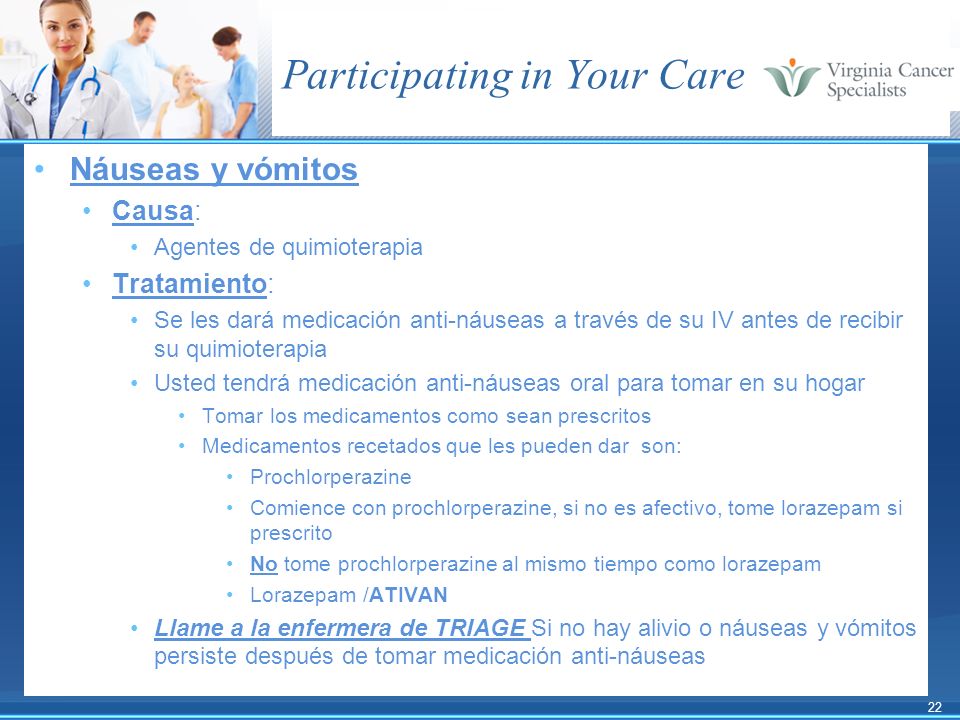 Participating in Your Care

Virginia Cancer Specialists

• Náuseas y vómitos
 • Causa:
  • Agentes de quimioterapia
 • Tratamiento:
  • Se les dará medicación anti-náuseas a través de su IV antes de recibir su quimioterapia
  • Usted tendrá medicación anti-náuseas oral para tomar en su hogar
   • Tomar los medicamentos como sean prescritos
   • Medicamentos recetados que les pueden dar son:
    • Prochlorperazine
    • Comience con prochlorperazine, si no es afectivo, tome lorazepam si prescrito
    • No tome prochlorperazine al mismo tiempo como lorazepam
    • Lorazepam /ATIVAN
  • Llame a la enfermera de TRIAGE Si no hay alivio o náuseas y vómitos persiste después de tomar medicación anti-náuseas

22